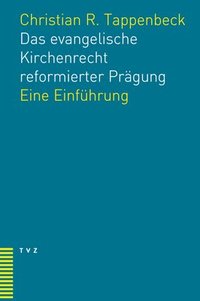 Christian R. Tappenbeck
Das evangelische Kirchenrecht reformierter Prägung
Eine Einführung

TVZ